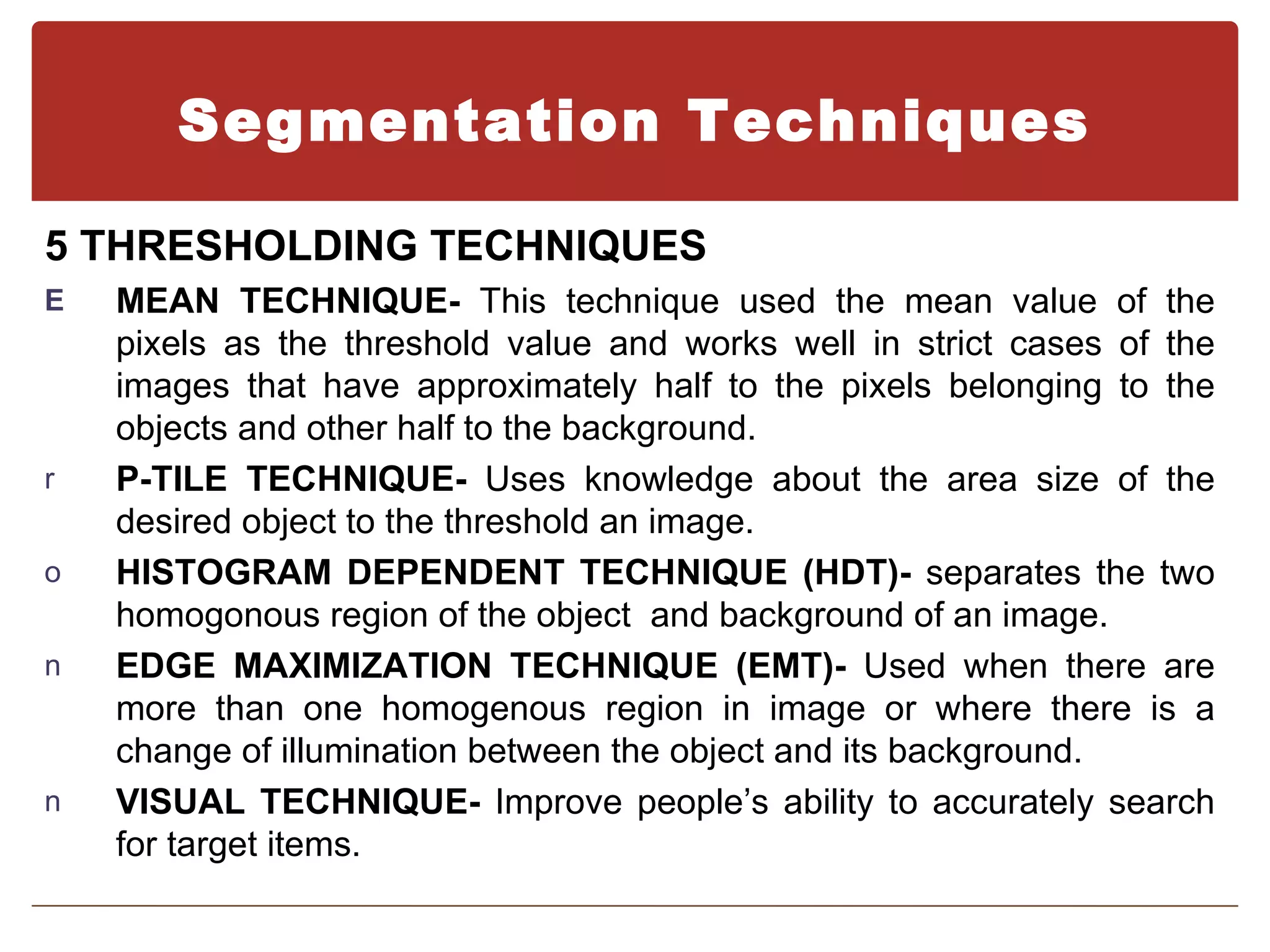 Segmentation Techniques

5 THRESHOLDING TECHNIQUES

E MEAN TECHNIQUE- This technique used the mean value of the pixels as the threshold value and works well in strict cases of the images that have approximately half to the pixels belonging to the objects and other half to the background.

r P-TILE TECHNIQUE- Uses knowledge about the area size of the desired object to the threshold an image.

o HISTOGRAM DEPENDENT TECHNIQUE (HDT)- separates the two homogonous region of the object and background of an image.

n EDGE MAXIMIZATION TECHNIQUE (EMT)- Used when there are more than one homogenous region in image or where there is a change of illumination between the object and its background.

n VISUAL TECHNIQUE- Improve people's ability to accurately search for target items.